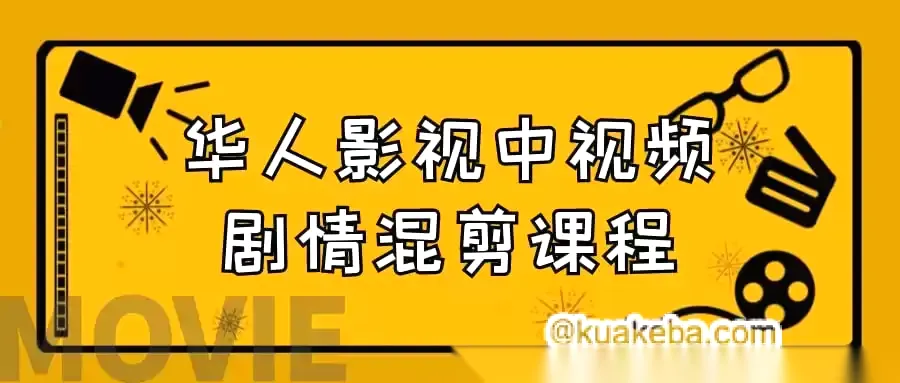 华人影视中视频
剧情混剪课程

MOVIE

@kuakeba.com